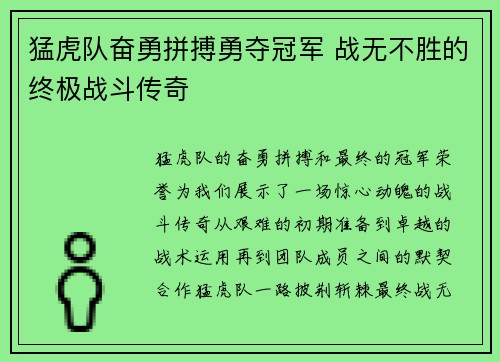 猛虎队奋勇拼搏勇夺冠军 战无不胜的终极战斗传奇

猛虎队的奋勇拼搏和最终的冠军荣誉为我们展示了一场惊心动魄的战斗传奇从艰难的初期准备到卓越的战术运用再到团队成员之间的默契合作猛虎队一路披荆斩棘最终战无